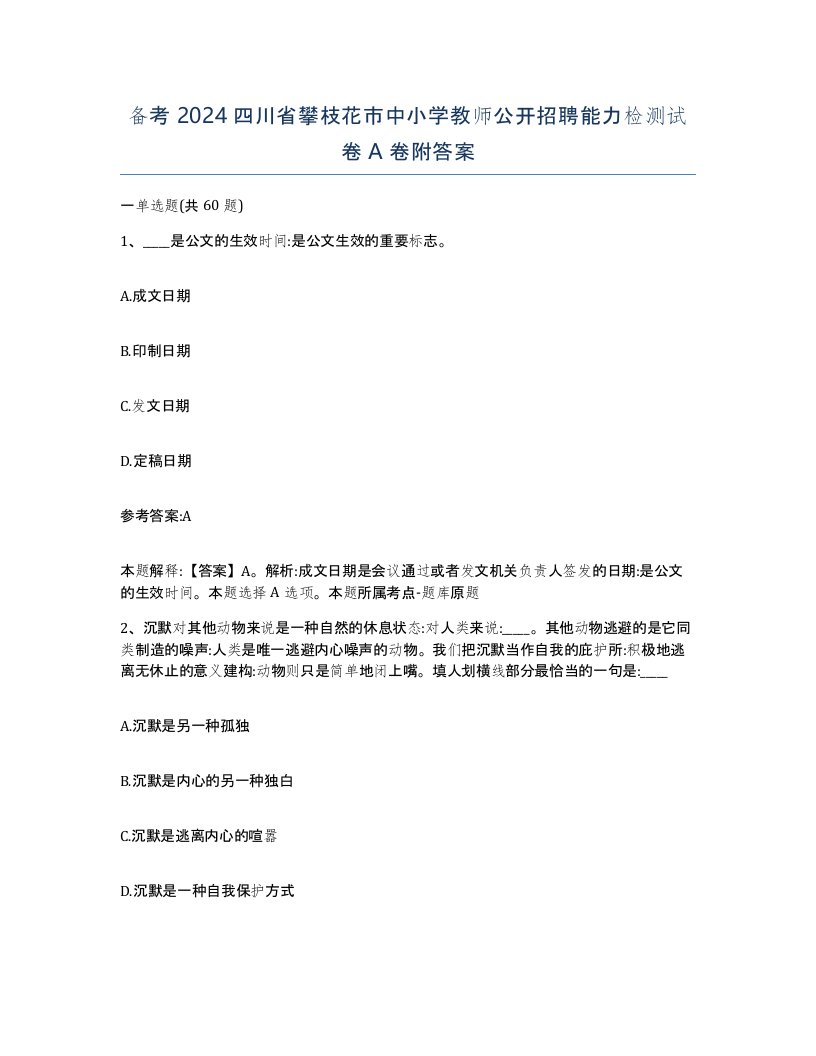 备考 2024 四川省攀枝花市中小学教师公开招聘能力检测试卷 A 卷附答案

一单选题(共 60 题)

1、____是公文的生效时间:是公文生效的重要标志。

A.成文日期

B.印制日期

C.发文日期

D.定稿日期

参考答案:A

本题解释:【答案】A。解析:成文日期是会议通过或者发文机关负责人签发的日期:是公文的生效时间。本题选择 A 选项。本题所属考点-题库原题

2、沉默对其他动物来说是一种自然的休息状态:对人类来说:____。其他动物逃避的是它同类制造的噪声:人类是唯一逃避内心噪声的动物。我们把沉默当作自我的庇护所:积极地逃离无休止的意义建构:动物则只是简单地闭上嘴。填人划横线部分最恰当的一句是:____

A.沉默是另一种孤独

B.沉默是内心的另一种独白

C.沉默是逃离内心的喧嚣

D.沉默是一种自我保护方式